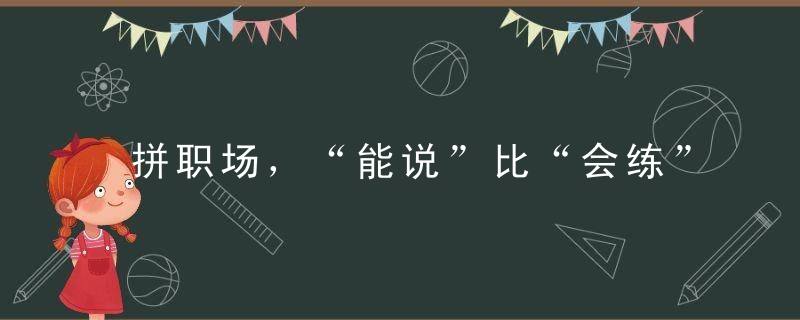 拼职场，“能说”比“会练”